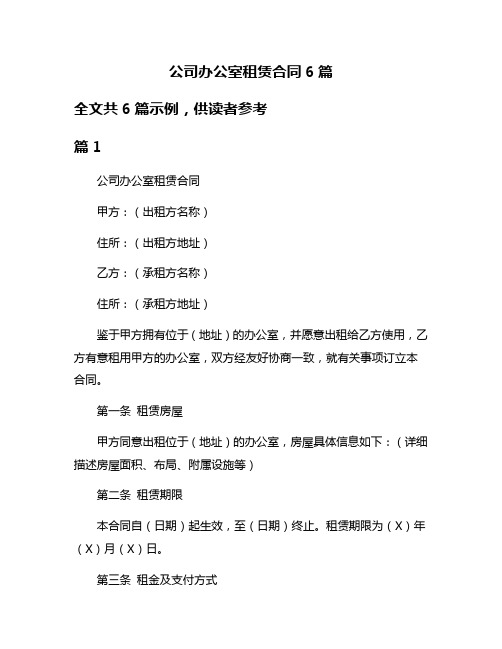 公司办公室租赁合同 6 篇

全文共 6 篇示例，供读者参考

篇 1

公司办公室租赁合同

甲方：（出租方名称）

住所：（出租方地址）

乙方：（承租方名称）

住所：（承租方地址）

鉴于甲方拥有位于（地址）的办公室，并愿意出租给乙方使用，乙方有意租用甲方的办公室，双方经友好协商一致，就有关事项订立本合同。

第一条 租赁房屋

甲方同意出租位于（地址）的办公室，房屋具体信息如下：（详细描述房屋面积、布局、附属设施等）

第二条 租赁期限

本合同自（日期）起生效，至（日期）终止。租赁期限为（X）年（X）月（X）日。

第三条 租金及支付方式